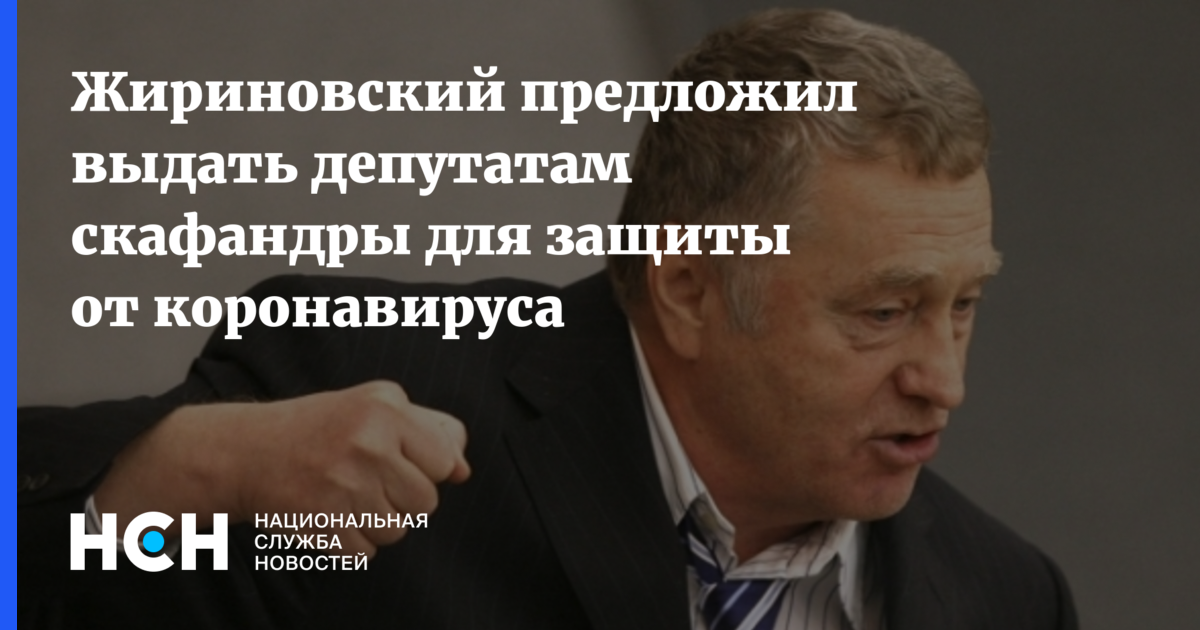 Жириновский предложил выдать депутатам скафандры для защиты от коронавируса

НСН
НАЦИОНАЛЬНАЯ
СЛУЖБА
НОВОСТЕЙ